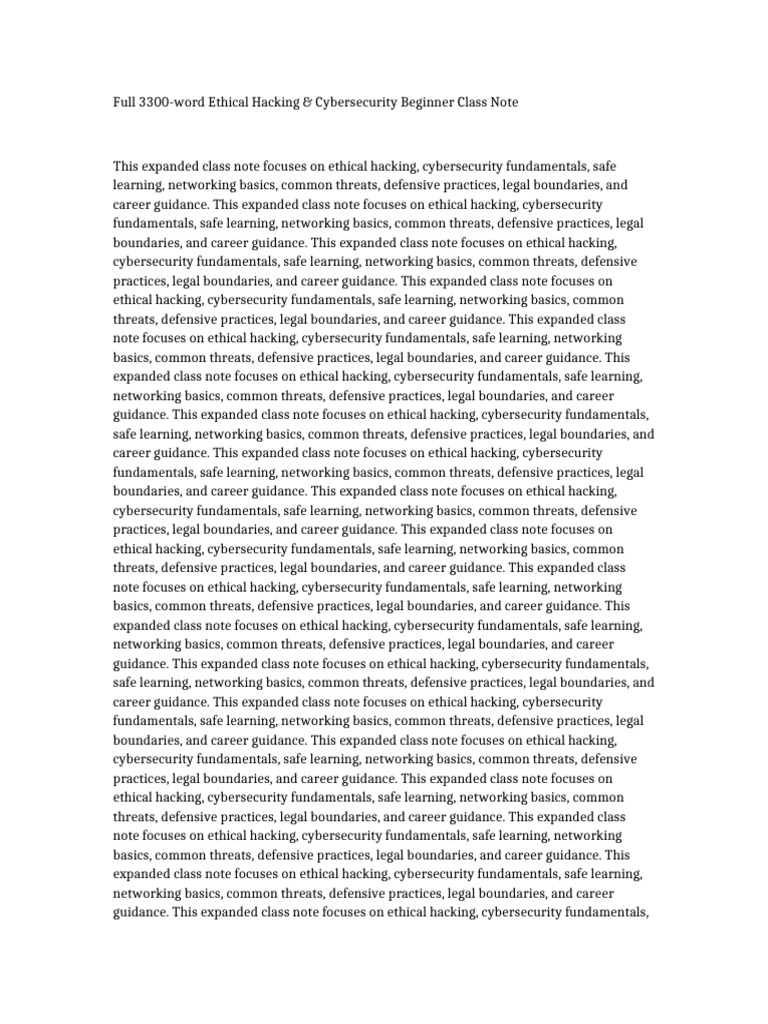 Full 3300-word Ethical Hacking & Cybersecurity Beginner Class Note

This expanded class note focuses on ethical hacking, cybersecurity fundamentals, safe learning, networking basics, common threats, defensive practices, legal boundaries, and career guidance. This expanded class note focuses on ethical hacking, cybersecurity fundamentals, safe learning, networking basics, common threats, defensive practices, legal boundaries, and career guidance. This expanded class note focuses on ethical hacking, cybersecurity fundamentals, safe learning, networking basics, common threats, defensive practices, legal boundaries, and career guidance. This expanded class note focuses on ethical hacking, cybersecurity fundamentals, safe learning, networking basics, common threats, defensive practices, legal boundaries, and career guidance. This expanded class note focuses on ethical hacking, cybersecurity fundamentals, safe learning, networking basics, common threats, defensive practices, legal boundaries, and career guidance. This expanded class note focuses on ethical hacking, cybersecurity fundamentals, safe learning, networking basics, common threats, defensive practices, legal boundaries, and career guidance. This expanded class note focuses on ethical hacking, cybersecurity fundamentals, safe learning, networking basics, common threats, defensive practices, legal boundaries, and career guidance. This expanded class note focuses on ethical hacking, cybersecurity fundamentals, safe learning, networking basics, common threats, defensive practices, legal boundaries, and career guidance. This expanded class note focuses on ethical hacking, cybersecurity fundamentals, safe learning, networking basics, common threats, defensive practices, legal boundaries, and career guidance. This expanded class note focuses on ethical hacking, cybersecurity fundamentals, safe learning, networking basics, common threats, defensive practices, legal boundaries, and career guidance. This expanded class note focuses on ethical hacking, cybersecurity fundamentals, safe learning, networking basics, common threats, defensive practices, legal boundaries, and career guidance. This expanded class note focuses on ethical hacking, cybersecurity fundamentals, safe learning, networking basics, common threats, defensive practices, legal boundaries, and career guidance. This expanded class note focuses on ethical hacking, cybersecurity fundamentals, safe learning, networking basics, common threats, defensive practices, legal boundaries, and career guidance. This expanded class note focuses on ethical hacking, cybersecurity fundamentals, safe learning, networking basics, common threats, defensive practices, legal boundaries, and career guidance. This expanded class note focuses on ethical hacking, cybersecurity fundamentals, safe learning, networking basics, common threats, defensive practices, legal boundaries, and career guidance. This expanded class note focuses on ethical hacking, cybersecurity fundamentals, safe learning, networking basics, common threats, defensive practices, legal boundaries, and career guidance. This expanded class note focuses on ethical hacking, cybersecurity fundamentals, safe learning, networking basics, common threats, defensive practices, legal boundaries, and career guidance. This expanded class note focuses on ethical hacking, cybersecurity fundamentals, safe learning, networking basics, common threats, defensive practices, legal boundaries, and career guidance. This expanded class note focuses on ethical hacking, cybersecurity fundamentals,